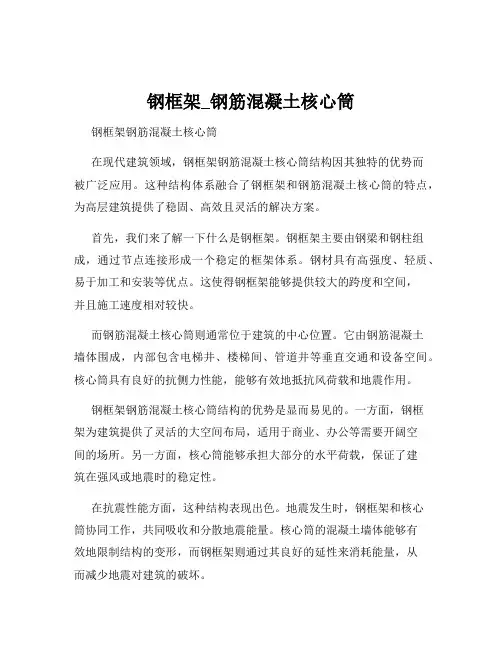 钢框架_钢筋混凝土核心筒

钢框架钢筋混凝土核心筒

在现代建筑领域，钢框架钢筋混凝土核心筒结构因其独特的优势而被广泛应用。这种结构体系融合了钢框架和钢筋混凝土核心筒的特点，为高层建筑提供了稳固、高效且灵活的解决方案。

首先，我们来了解一下什么是钢框架。钢框架主要由钢梁和钢柱组成，通过节点连接形成一个稳定的框架体系。钢材具有高强度、轻质、易于加工和安装等优点。这使得钢框架能够提供较大的跨度和空间，并且施工速度相对较快。

而钢筋混凝土核心筒则通常位于建筑的中心位置。它由钢筋混凝土墙体围成，内部包含电梯井、楼梯间、管道井等垂直交通和设备空间。核心筒具有良好的抗侧力性能，能够有效地抵抗风荷载和地震作用。

钢框架钢筋混凝土核心筒结构的优势是显而易见的。一方面，钢框架为建筑提供了灵活的大空间布局，适用于商业、办公等需要开阔空间的场所。另一方面，核心筒能够承担大部分的水平荷载，保证了建筑在强风或地震时的稳定性。

在抗震性能方面，这种结构表现出色。地震发生时，钢框架和核心筒协同工作，共同吸收和分散地震能量。核心筒的混凝土墙体能够有效地限制结构的变形，而钢框架则通过其良好的延性来消耗能量，从而减少地震对建筑的破坏。